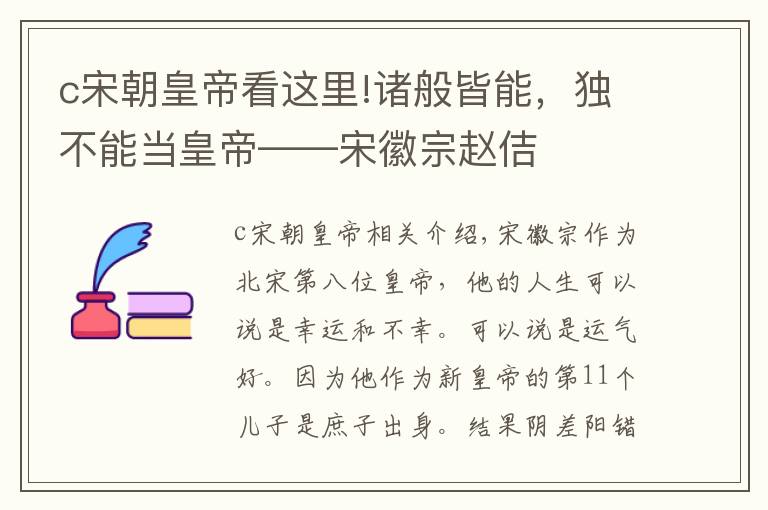 c宋朝皇帝看这里!诸般皆能，独不能当皇帝——宋徽宗赵佶

c宋朝皇帝相关介绍，宋徽宗作为北宋第八位皇帝，他的人生可以说是幸运和不幸。可以说是运气好。因为他作为新皇帝的第11个儿子是庶子出身。结果阴差阳错